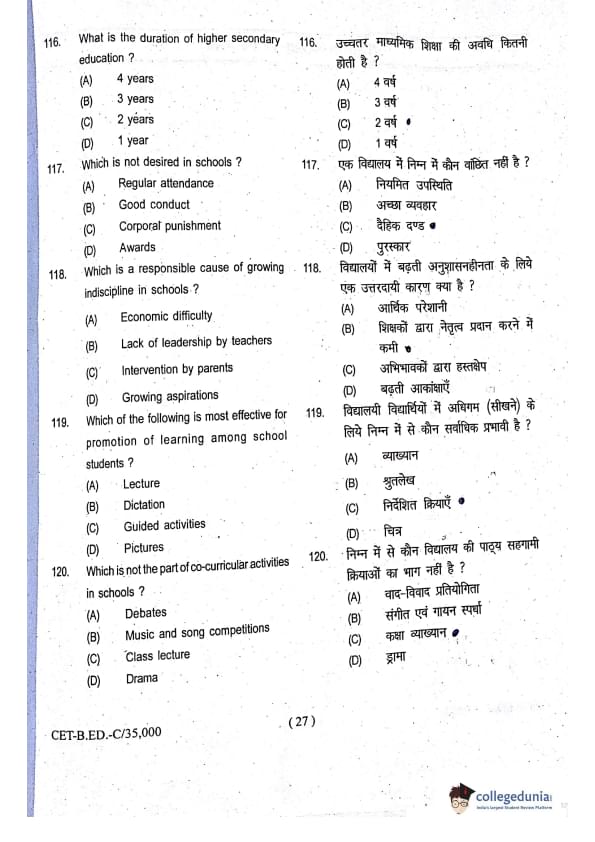 116. What is the duration of higher secondary education ?
(A) 4 years
(B) 3 years
(C) 2 years
(D) 1 year

117. Which is not desired in schools ?
(A) Regular attendance
(B) Good conduct
(C) Corporal punishment
(D) Awards

118. Which is a responsible cause of growing indiscipline in schools ?
(A) Economic difficulty
(B) Lack of leadership by teachers
(C) Intervention by parents
(D) Growing aspirations

119. Which of the following is most effective for promotion of learning among school students ?
(A) Lecture
(B) Dictation
(C) Guided activities
(D) Pictures

120. Which is not the part of co-curricular activities in schools ?
(A) Debates
(B) Music and song competitions
(C) Class lecture
(D) Drama

116. उच्चतर माध्यमिक शिक्षा की अवधि कितनी होती है ?
(A) 4 वर्ष
(B) 3 वर्ष
(C) 2 वर्ष
(D) 1 वर्ष

117. एक विद्यालय में निम्न में कौन वांछित नहीं है ?
(A) नियमित उपस्थिति
(B) अच्छा व्यवहार
(C) दैहिक दण्ड
(D) पुरस्कार

118. विद्यालयों में बढ़ती अनुशासनहीनता के लिये एक उत्तरदायी कारण क्या है ?
(A) आर्थिक परेशानी
(B) शिक्षकों द्वारा नेतृत्व प्रदान करने में कमी
(C) अभिभावकों द्वारा हस्तक्षेप
(D) बढ़ती आकांक्षाएँ

119. विद्यालयी विद्यार्थियों में अधिगम (सीखने) के लिये निम्न में से कौन सर्वाधिक प्रभावी है ?
(A) व्याख्यान
(B) श्रुतलेख
(C) निर्देशित क्रियाएँ
(D) चित्र

120. निम्न में से कौन विद्यालय की पाठ्य सहगामी क्रियाओं का भाग नहीं है ?
(A) वाद-विवाद प्रतियोगिता
(B) संगीत एवं गायन स्पर्धा
(C) कक्षा व्याख्यान
(D) ड्रामा

CET-B.ED.-C/35,000

( 27 )

collegedunia
India's largest Student Review Platform